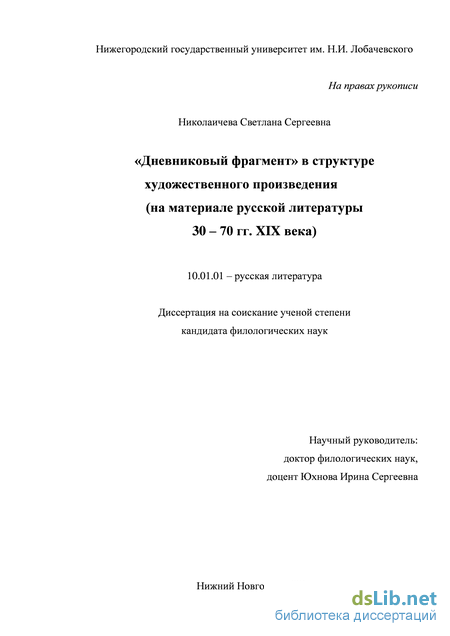 Нижегородский государственный университет им. Н.И. Лобачевского

На правах рукописи

Николаичева Светлана Сергеевна

«Дневниковый фрагмент» в структуре художественного произведения (на материале русской литературы 30 – 70 гг. XIX века)

10.01.01 – русская литература

Диссертация на соискание ученой степени кандидата филологических наук

Научный руководитель:
доктор филологических наук,
доцент Юхнова Ирина Сергеевна

Нижний Новго

dsLib.net
библиотека диссертаций